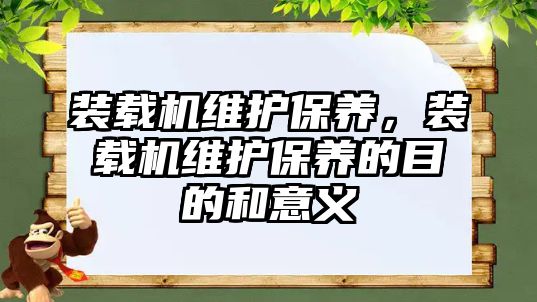 装载机维护保养，装载机维护保养的目的和意义